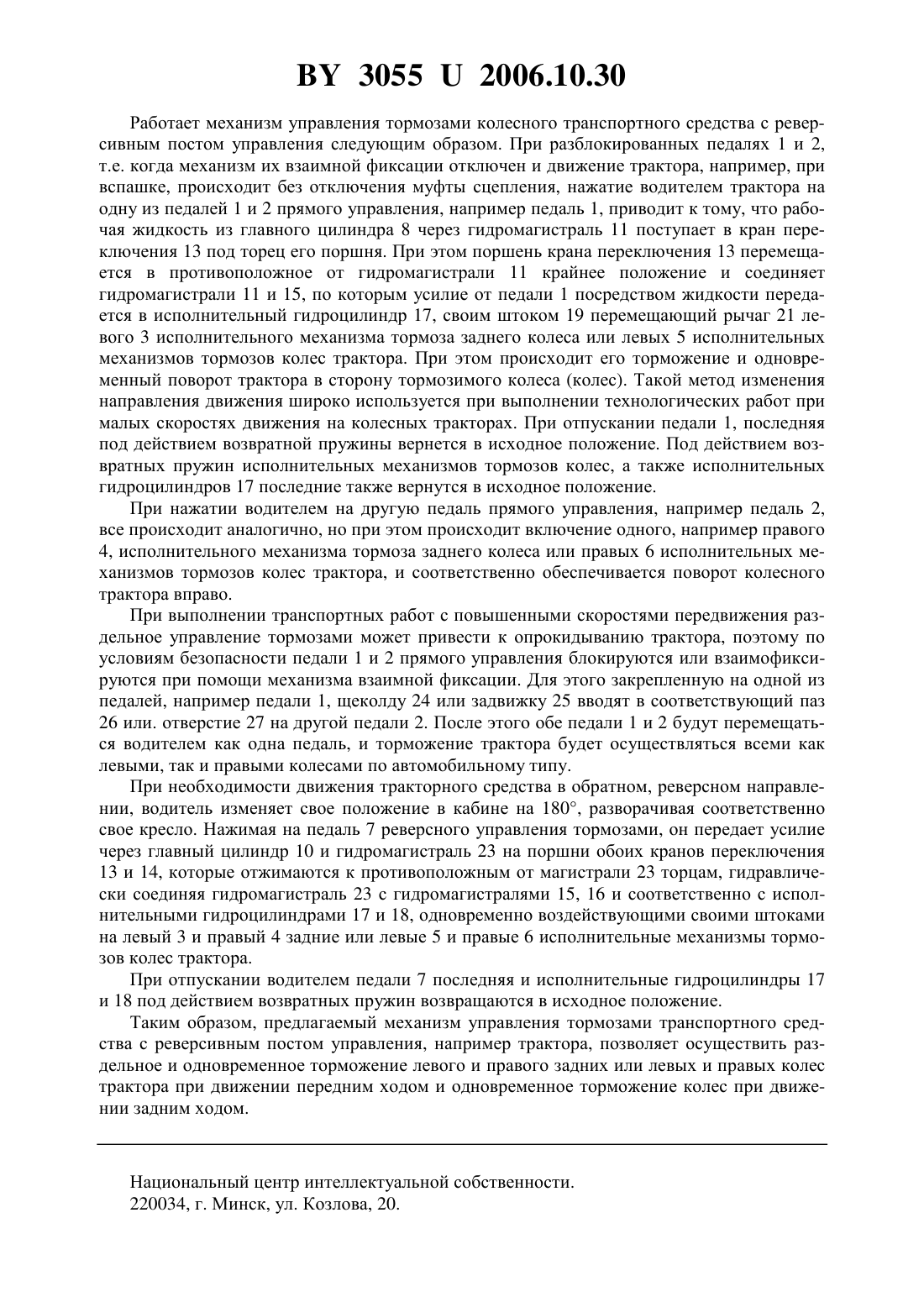 BY 3055 U 2006.10.30

Работает механизм управления тормозами колесного транспортного средства с реверсивным постом управления следующим образом. При разблокированных педалях 1 и 2, т.е. когда механизм их взаимной фиксации отключен и движение трактора, например, при вспашке, происходит без отключения муфты сцепления, нажатие водителем трактора на одну из педалей 1 и 2 прямого управления, например педаль 1, приводит к тому, что рабочая жидкость из главного цилиндра 8 через гидромагистраль 11 поступает в кран переключения 13 под торец его поршня. При этом поршень крана переключения 13 перемещается в противоположное от гидромагистрали 11 крайнее положение и соединяет гидромагистрали 11 и 15, по которым усилие от педали 1 посредством жидкости передается в исполнительный гидроцилиндр 17, своим штоком 19 перемещающий рычаг 21 левого 3 исполнительного механизма тормоза заднего колеса или левых 5 исполнительных механизмов тормозов колес трактора. При этом происходит его торможение и одновременный поворот трактора в сторону тормозимого колеса (колес). Такой метод изменения направления движения широко используется при выполнении технологических работ при малых скоростях движения на колесных тракторах. При отпускании педали 1, последняя под действием возвратной пружины вернется в исходное положение. Под действием возвратных пружин исполнительных механизмов тормозов колес, а также исполнительных гидроцилиндров 17 последние также вернутся в исходное положение.

При нажатии водителем на другую педаль прямого управления, например педаль 2, все происходит аналогично, но при этом происходит включение одного, например правого 4, исполнительного механизма тормоза заднего колеса или правых 6 исполнительных механизмов тормозов колес трактора, и соответственно обеспечивается поворот колесного трактора вправо.

При выполнении транспортных работ с повышенными скоростями передвижения раздельное управление тормозами может привести к опрокидыванию трактора, поэтому по условиям безопасности педали 1 и 2 прямого управления блокируются или взаимофиксируются при помощи механизма взаимной фиксации. Для этого закрепленную на одной из педалей, например педали 1, щеколду 24 или задвижку 25 вводят в соответствующий паз 26 или. отверстие 27 на другой педали 2. После этого обе педали 1 и 2 будут перемещаться водителем как одна педаль, и торможение трактора будет осуществляться всеми как левыми, так и правыми колесами по автомобильному типу.

При необходимости движения тракторного средства в обратном, реверсном направлении, водитель изменяет свое положение в кабине на 180°, разворачивая соответственно свое кресло. Нажимая на педаль 7 реверсного управления тормозами, он передает усилие через главный цилиндр 10 и гидромагистраль 23 на поршни обоих кранов переключения 13 и 14, которые отжимаются к противоположным от магистрали 23 торцам, гидравлически соединяя гидромагистраль 23 с гидромагистралями 15, 16 и соответственно с исполнительными гидроцилиндрами 17 и 18, одновременно воздействующими своими штоками на левый 3 и правый 4 задние или левые 5 и правые 6 исполнительные механизмы тормозов колес трактора.

При отпускании водителем педали 7 последняя и исполнительные гидроцилиндры 17 и 18 под действием возвратных пружин возвращаются в исходное положение.

Таким образом, предлагаемый механизм управления тормозами транспортного средства с реверсивным постом управления, например трактора, позволяет осуществить раздельное и одновременное торможение левого и правого задних или левых и правых колес трактора при движении передним ходом и одновременное торможение колес при движении задним ходом.

Национальный центр интеллектуальной собственности.
220034, г. Минск, ул. Козлова, 20.